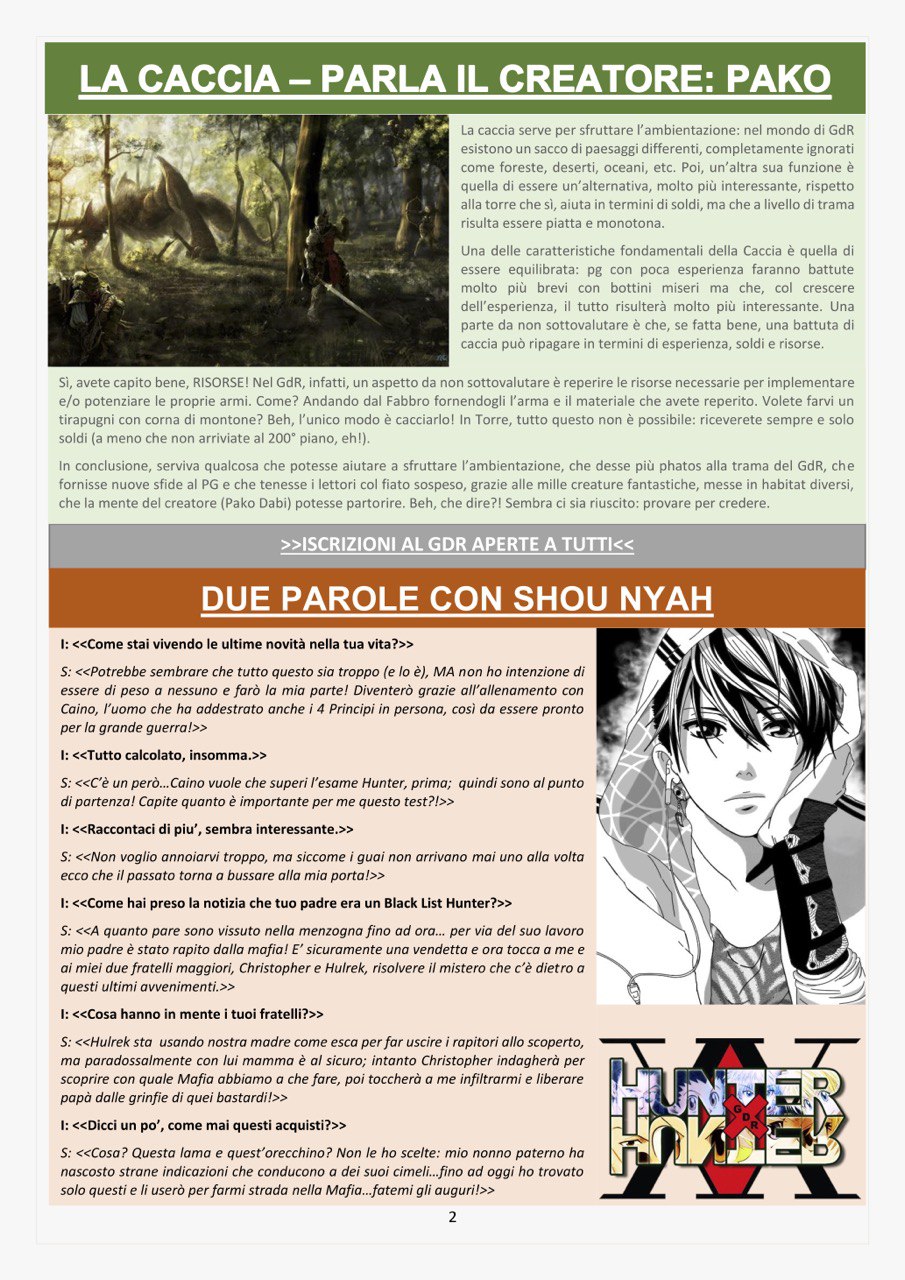 LA CACCIA – PARLA IL CREATORE: PAKO

La caccia serve per sfruttare l'ambientazione: nel mondo di GdR esistono un sacco di paesaggi differenti, completamente ignorati come foreste, deserti, oceani, etc. Poi, un'altra sua funzione è quella di essere un'alternativa, molto più interessante, rispetto alla torre che sì, aiuta in termini di soldi, ma che a livello di trama risulta essere piatta e monotona.

Una delle caratteristiche fondamentali della Caccia è quella di essere equilibrata: pg con poca esperienza faranno battute molto più brevi con bottini miseri ma che, col crescere dell'esperienza, il tutto risulterà molto più interessante. Una parte da non sottovalutare è che, se fatta bene, una battuta di caccia può ripagare in termini di esperienza, soldi e risorse.

Sì, avete capito bene, RISORSE! Nel GdR, infatti, un aspetto da non sottovalutare è reperire le risorse necessarie per implementare e/o potenziare le proprie armi. Come? Andando dal Fabbro fornendogli l'arma e il materiale che avete reperito. Volete farvi un tirapugni con corna di montone? Beh, l'unico modo è cacciarlo! In Torre, tutto questo non è possibile: riceverete sempre e solo soldi (a meno che non arriviate al 200° piano, eh!).

In conclusione, serviva qualcosa che potesse aiutare a sfruttare l'ambientazione, che desse più phatos alla trama del GdR, che fornisse nuove sfide al PG e che tenesse i lettori col fiato sospeso, grazie alle mille creature fantastiche, messe in habitat diversi, che la mente del creatore (Pako Dabi) potesse partorire. Beh, che dire?! Sembra ci sia riuscito: provare per credere.

>>ISCRIZIONI AL GDR APERTE A TUTTI<<

DUE PAROLE CON SHOU NYAH

I: <<Come stai vivendo le ultime novità nella tua vita?>>

S: <<Potrebbe sembrare che tutto questo sia troppo (e lo è), MA non ho intenzione di essere di peso a nessuno e farò la mia parte! Diventerò grazie all'allenamento con Caino, l'uomo che ha addestrato anche i 4 Principi in persona, così da essere pronto per la grande guerra!>>

I: <<Tutto calcolato, insomma.>>

S: <<C'è un però…Caino vuole che superi l'esame Hunter, prima; quindi sono al punto di partenza! Capite quanto è importante per me questo test?!>>

I: <<Raccontaci di piu', sembra interessante.>>

S: <<Non voglio annoiarvi troppo, ma siccome i guai non arrivano mai uno alla volta ecco che il passato torna a bussare alla mia porta!>>

I: <<Come hai preso la notizia che tuo padre era un Black List Hunter?>>

S: <<A quanto pare sono vissuto nella menzogna fino ad ora… per via del suo lavoro mio padre è stato rapito dalla mafia! E' sicuramente una vendetta e ora tocca a me e ai miei due fratelli maggiori, Christopher e Hulrek, risolvere il mistero che c'è dietro a questi ultimi avvenimenti.>>

I: <<Cosa hanno in mente i tuoi fratelli?>>

S: <<Hulrek sta usando nostra madre come esca per far uscire i rapitori allo scoperto, ma paradossalmente con lui mamma è al sicuro; intanto Christopher indagherà per scoprire con quale Mafia abbiamo a che fare, poi toccherà a me infiltrarmi e liberare papà dalle grinfie di quei bastardi!>>

I: <<Dicci un po', come mai questi acquisti?>>

S: <<Cosa? Questa lama e quest'orecchino? Non le ho scelte: mio nonno paterno ha nascosto strane indicazioni che conducono a dei suoi cimeli…fino ad oggi ho trovato solo questi e li userò per farmi strada nella Mafia…fatemi gli auguri!>>

HUNTER GDR HUNTER

2